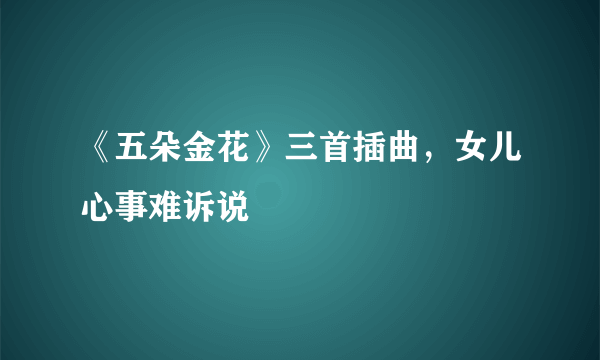 《五朵金花》三首插曲，女儿心事难诉说